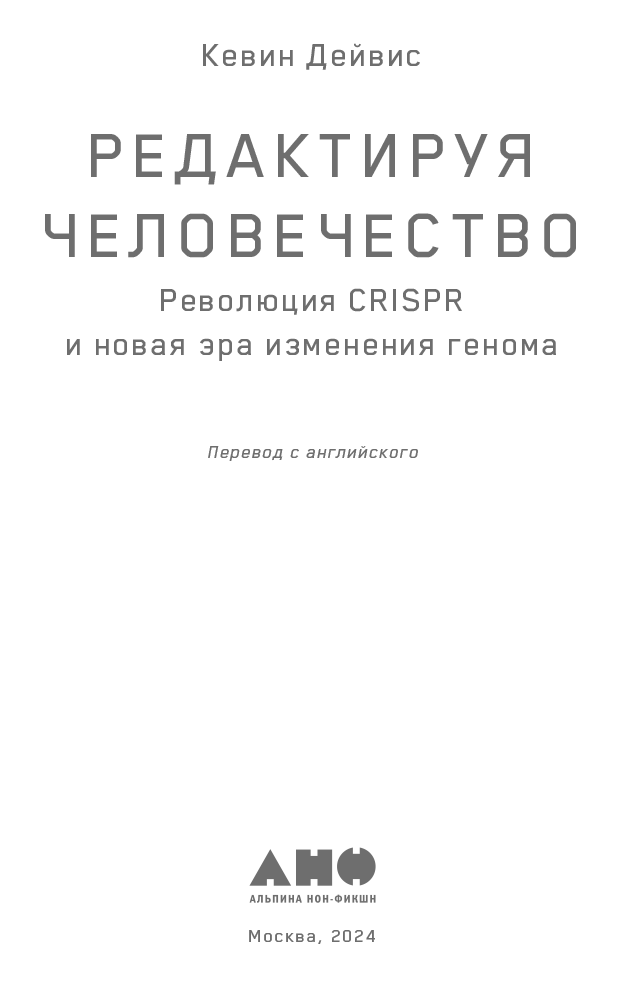 Кевин Дейвис

РЕДАКТИРУЯ ЧЕЛОВЕЧЕСТВО

Революция CRISPR и новая эра изменения генома

Перевод с английского

АНФ
АЛЬПИНА НОН-ФИКШН

Москва, 2024